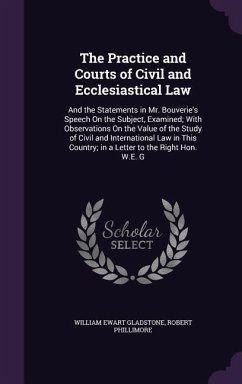 The Practice and Courts of Civil and Ecclesiastical Law

And the Statements in Mr. Bouverie's Speech On the Subject, Examined; With Observations On the Value of the Study of Civil and International Law in This Country; in a Letter to the Right Hon. W.E. G

Scholar SELECT

WILLIAM EWART GLADSTONE, ROBERT PHILLIMORE